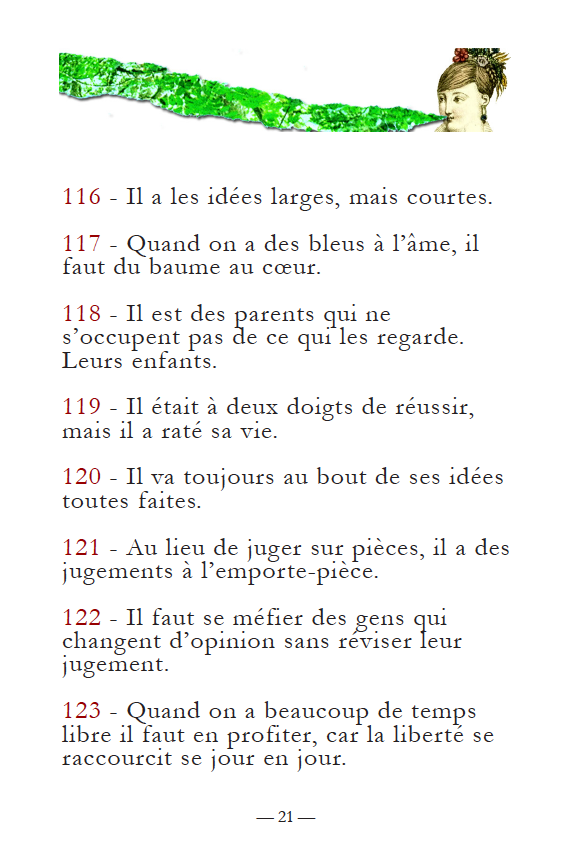 116 - Il a les idées larges, mais courtes.

117 - Quand on a des bleus à l'âme, il faut du baume au cœur.

118 - Il est des parents qui ne s'occupent pas de ce qui les regarde. Leurs enfants.

119 - Il était à deux doigts de réussir, mais il a raté sa vie.

120 - Il va toujours au bout de ses idées toutes faites.

121 - Au lieu de juger sur pièces, il a des jugements à l'emporte-pièce.

122 - Il faut se méfier des gens qui changent d'opinion sans réviser leur jugement.

123 - Quand on a beaucoup de temps libre il faut en profiter, car la liberté se raccourcit se jour en jour.

— 21 —